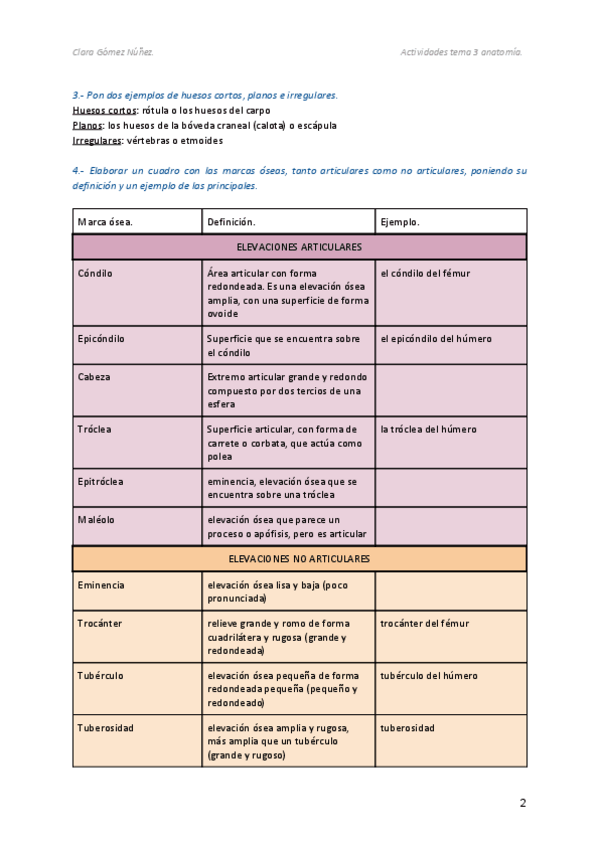 Clara Gómez Núñez.

Actividades tema 3 anatomía.

3.- Pon dos ejemplos de huesos cortos, planos e irregulares.
Huesos cortos: rótula o los huesos del carpo
Planos: los huesos de la bóveda craneal (calota) o escápula
Irregulares: vértebras o etmoides

4.- Elaborar un cuadro con las marcas óseas, tanto articulares como no articulares, poniendo su definición y un ejemplo de las principales.

| Marca ósea. | Definición. | Ejemplo. |
|---|---|---|
| ELEVACIONES ARTICULARES | | |
| Cóndilo | Área articular con forma redondeada. Es una elevación ósea amplia, con una superficie de forma ovoide | el cóndilo del fémur |
| Epicóndilo | Superficie que se encuentra sobre el cóndilo | el epicóndilo del húmero |
| Cabeza | Extremo articular grande y redondo compuesto por dos tercios de una esfera | |
| Tróclea | Superficie articular, con forma de carrete o corbata, que actúa como polea | la tróclea del húmero |
| Epitróclea | eminencia, elevación ósea que se encuentra sobre una tróclea | |
| Maléolo | elevación ósea que parece un proceso o apófisis, pero es articular | |
| ELEVACIONES NO ARTICULARES | | |
| Eminencia | elevación ósea lisa y baja (poco pronunciada) | |
| Trocánter | relieve grande y romo de forma cuadrilátera y rugosa (grande y redondeada) | trocánter del fémur |
| Tubérculo | elevación ósea pequeña de forma redondeada pequeña (pequeño y redondeado) | tubérculo del húmero |
| Tuberosidad | elevación ósea amplia y rugosa, más amplia que un tubérculo (grande y rugoso) | tuberosidad |

2